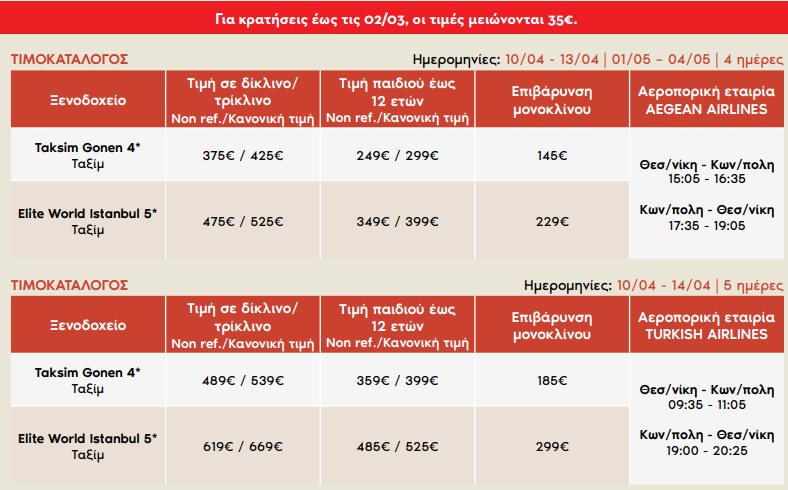 Για κρατήσεις έως τις 02/03, οι τιμές μειώνονται 35€.

ΤΙΜΟΚΑΤΑΛΟΓΟΣ

Ημερομηνίες: 10/04 - 13/04 | 01/05 - 04/05 | 4 ημέρες

| Ξενοδοχείο | Τιμή σε δίκλινο/ τρίκλινο Non ref./Κανονική τιμή | Τιμή παιδιού έως 12 ετών Non ref./Κανονική τιμή | Επιβάρυνση μονοκλίνου | Αεροπορική εταιρία AEGEAN AIRLINES |
|---|---|---|---|---|
| Taksim Gonen 4* Ταξίμ | 375€ / 425€ | 249€ / 299€ | 145€ | Θεσ/νίκη - Κων/πολη 15:05 - 16:35 Κων/πολη - Θεσ/νίκη 17:35 - 19:05 |
| Elite World Istanbul 5* Ταξίμ | 475€ / 525€ | 349€ / 399€ | 229€ | |

ΤΙΜΟΚΑΤΑΛΟΓΟΣ

Ημερομηνίες: 10/04 - 14/04 | 5 ημέρες

| Ξενοδοχείο | Τιμή σε δίκλινο/ τρίκλινο Non ref./Κανονική τιμή | Τιμή παιδιού έως 12 ετών Non ref./Κανονική τιμή | Επιβάρυνση μονοκλίνου | Αεροπορική εταιρία TURKISH AIRLINES |
|---|---|---|---|---|
| Taksim Gonen 4* Ταξίμ | 489€ / 539€ | 359€ / 399€ | 185€ | Θεσ/νίκη - Κων/πολη 09:35 - 11:05 Κων/πολη - Θεσ/νίκη 19:00 - 20:25 |
| Elite World Istanbul 5* Ταξίμ | 619€ / 669€ | 485€ / 525€ | 299€ | |